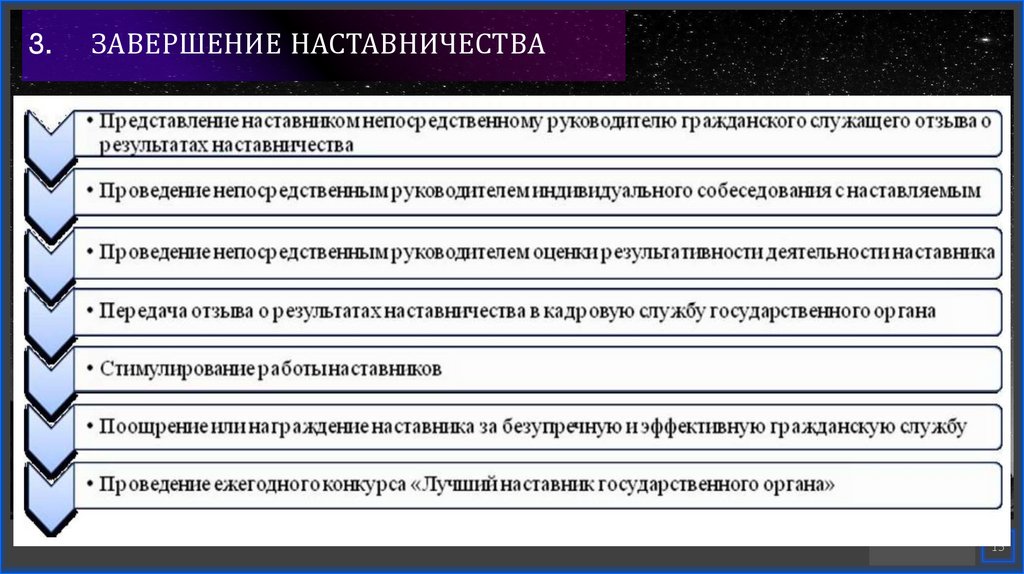 3. ЗАВЕРШЕНИЕ НАСТАВНИЧЕСТВА

• Представление наставником непосредственному руководителю гражданского служащего отзыва о результатах наставничества

• Проведение непосредственным руководителем индивидуального собеседования с наставляемым

• Проведение непосредственным руководителем оценки результативности деятельности наставника

• Передача отзыва о результатах наставничества в кадровую службу государственного органа

• Стимулирование работы наставников

• Поощрение или награждение наставника за безупречную и эффективную гражданскую службу

• Проведение ежегодного конкурса «Лучший наставник государственного органа»

13